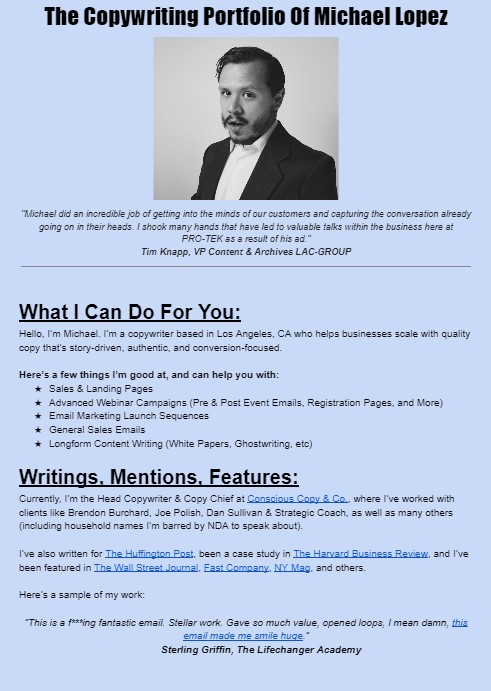 The Copywriting Portfolio Of Michael Lopez

"Michael did an incredible job of getting into the minds of our customers and capturing the conversation already going on in their heads. I shook many hands that have led to valuable talks within the business here at PRO-TEK as a result of his ad."
Tim Knapp, VP Content & Archives LAC-GROUP

What I Can Do For You:

Hello, I'm Michael. I'm a copywriter based in Los Angeles, CA who helps businesses scale with quality copy that's story-driven, authentic, and conversion-focused.

Here's a few things I'm good at, and can help you with:
★ Sales & Landing Pages
★ Advanced Webinar Campaigns (Pre & Post Event Emails, Registration Pages, and More)
★ Email Marketing Launch Sequences
★ General Sales Emails
★ Longform Content Writing (White Papers, Ghostwriting, etc)

Writings, Mentions, Features:

Currently, I'm the Head Copywriter & Copy Chief at Conscious Copy & Co., where I've worked with clients like Brendon Burchard, Joe Polish, Dan Sullivan & Strategic Coach, as well as many others (including household names I'm barred by NDA to speak about).

I've also written for The Huffington Post, been a case study in The Harvard Business Review, and I've been featured in The Wall Street Journal, Fast Company, NY Mag, and others.

Here's a sample of my work:

"This is a f***ing fantastic email. Stellar work. Gave so much value, opened loops, I mean damn, this email made me smile huge."
Sterling Griffin, The Lifechanger Academy